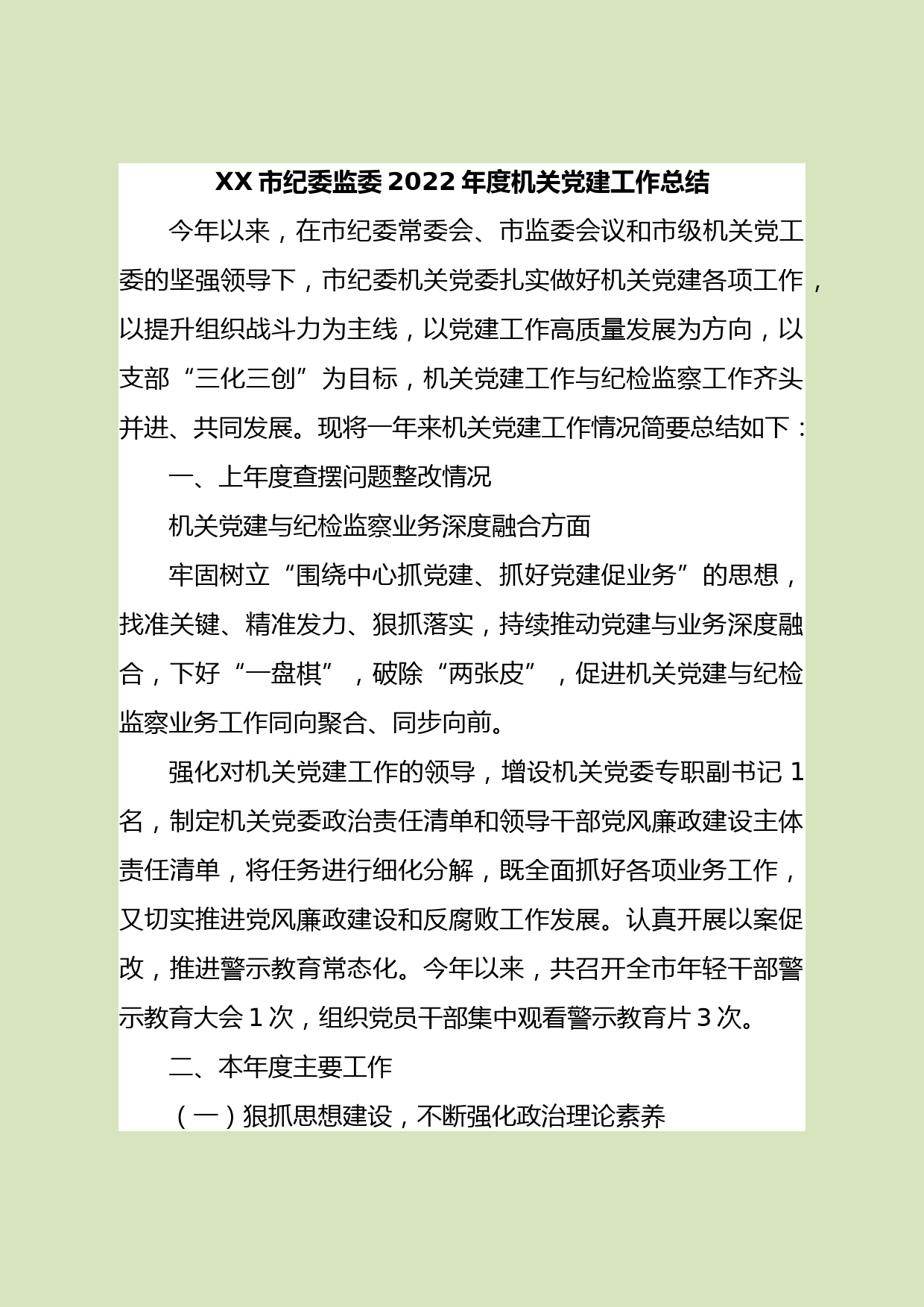 XX 市纪委监委 2022 年度机关党建工作总结

今年以来，在市纪委常委会、市监委会议和市级机关党工委的坚强领导下，市纪委机关党委扎实做好机关党建各项工作，以提升组织战斗力为主线，以党建工作高质量发展为方向，以支部“三化三创”为目标，机关党建工作与纪检监察工作齐头并进、共同发展。现将一年来机关党建工作情况简要总结如下：

一、上年度查摆问题整改情况

机关党建与纪检监察业务深度融合方面

牢固树立“围绕中心抓党建、抓好党建促业务”的思想，找准关键、精准发力、狠抓落实，持续推动党建与业务深度融合，下好“一盘棋”，破除“两张皮”，促进机关党建与纪检监察业务工作同向聚合、同步向前。

强化对机关党建工作的领导，增设机关党委专职副书记 1 名，制定机关党委政治责任清单和领导干部党风廉政建设主体责任清单，将任务进行细化分解，既全面抓好各项业务工作，又切实推进党风廉政建设和反腐败工作发展。认真开展以案促改，推进警示教育常态化。今年以来，共召开全市年轻干部警示教育大会 1 次，组织党员干部集中观看警示教育片 3 次。

二、本年度主要工作

（一）狠抓思想建设，不断强化政治理论素养